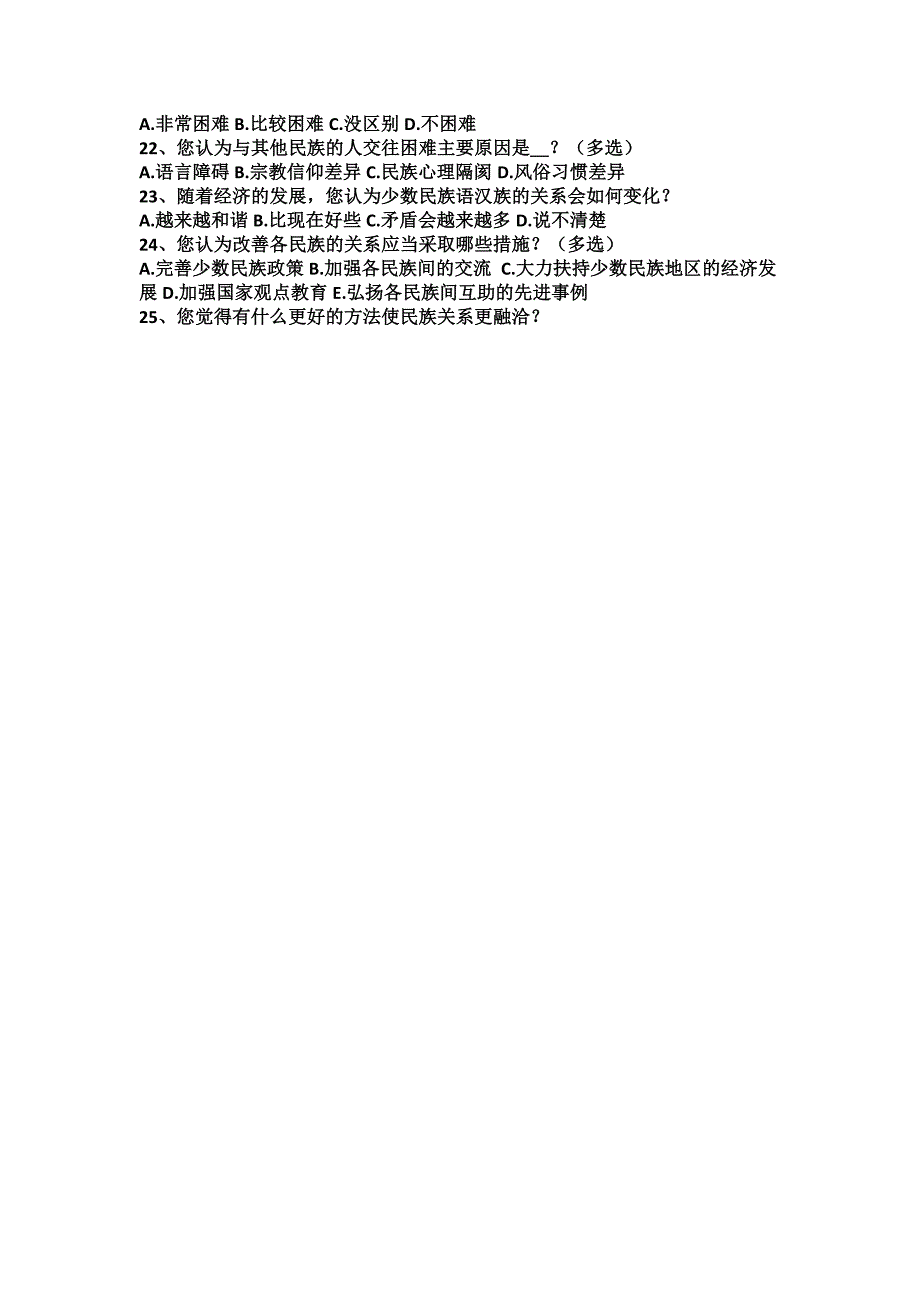 A.非常困难 B.比较困难 C.没区别 D.不困难
22、您认为与其他民族的人交往困难主要原因是__？（多选）
A.语言障碍 B.宗教信仰差异 C.民族心理隔阂 D.风俗习惯差异
23、随着经济的发展，您认为少数民族语汉族的关系会如何变化？
A.越来越和谐 B.比现在好些 C.矛盾会越来越多 D.说不清楚
24、您认为改善各民族的关系应当采取哪些措施？（多选）
A.完善少数民族政策 B.加强各民族间的交流 C.大力扶持少数民族地区的经济发展 D.加强国家观点教育 E.弘扬各民族间互助的先进事例
25、您觉得有什么更好的方法使民族关系更融洽？